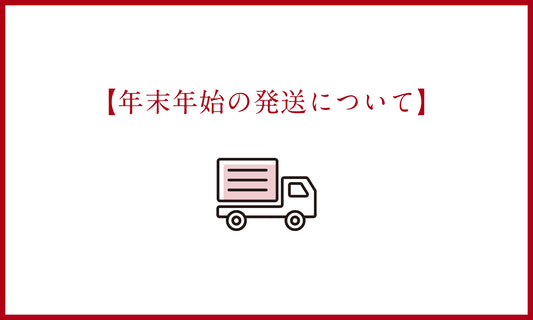 【年末年始の発送について】